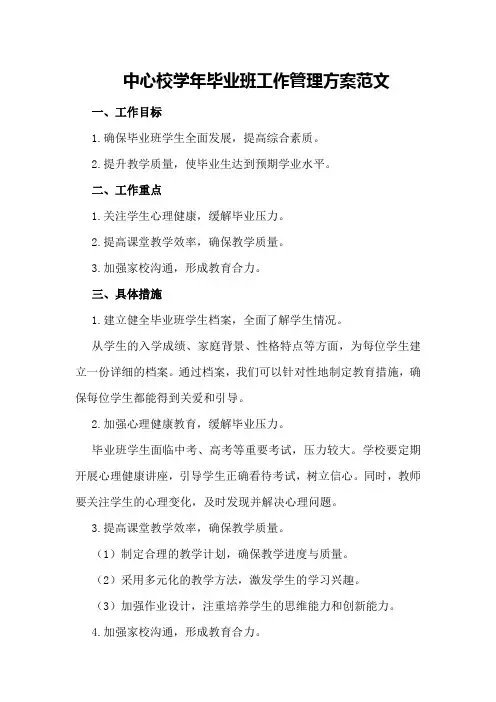 中心校学年毕业班工作管理方案范文

一、工作目标

1.确保毕业班学生全面发展，提高综合素质。

2.提升教学质量，使毕业生达到预期学业水平。

二、工作重点

1.关注学生心理健康，缓解毕业压力。

2.提高课堂教学效率，确保教学质量。

3.加强家校沟通，形成教育合力。

三、具体措施

1.建立健全毕业班学生档案，全面了解学生情况。

从学生的入学成绩、家庭背景、性格特点等方面，为每位学生建立一份详细的档案。通过档案，我们可以针对性地制定教育措施，确保每位学生都能得到关爱和引导。

2.加强心理健康教育，缓解毕业压力。

毕业班学生面临中考、高考等重要考试，压力较大。学校要定期开展心理健康讲座，引导学生正确看待考试，树立信心。同时，教师要关注学生的心理变化，及时发现并解决心理问题。

3.提高课堂教学效率，确保教学质量。

（1）制定合理的教学计划，确保教学进度与质量。

（2）采用多元化的教学方法，激发学生的学习兴趣。

（3）加强作业设计，注重培养学生的思维能力和创新能力。

4.加强家校沟通，形成教育合力。